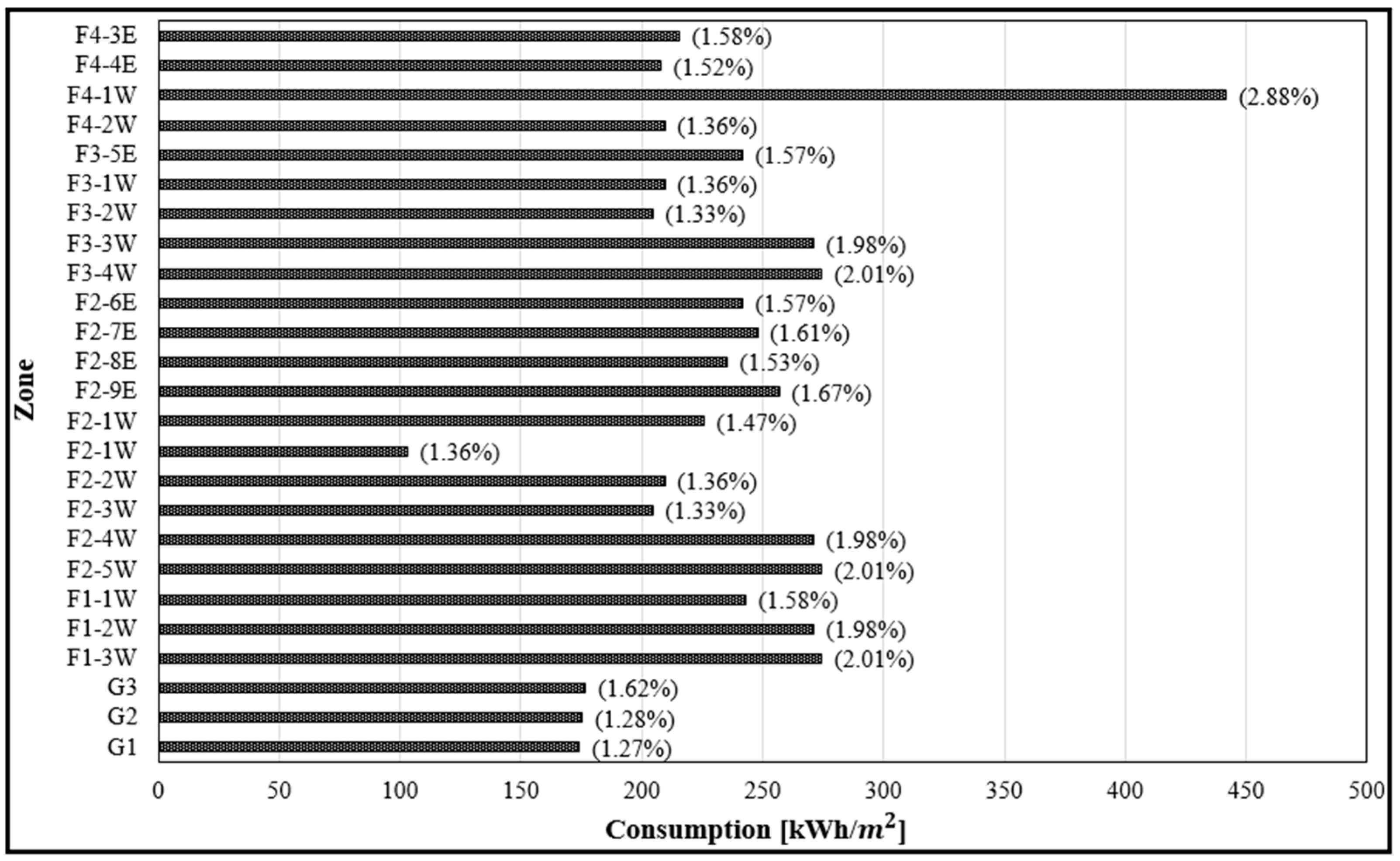 Zone

F4-3E (1.58%)
F4-4E (1.52%)
F4-1W (2.88%)
F4-2W (1.36%)
F3-5E (1.57%)
F3-1W (1.36%)
F3-2W (1.33%)
F3-3W (1.98%)
F3-4W (2.01%)
F2-6E (1.57%)
F2-7E (1.61%)
F2-8E (1.53%)
F2-9E (1.67%)
F2-1W (1.47%)
F2-1W (1.36%)
F2-2W (1.36%)
F2-3W (1.33%)
F2-4W (1.98%)
F2-5W (2.01%)
F1-1W (1.58%)
F1-2W (1.98%)
F1-3W (2.01%)
G3 (1.62%)
G2 (1.28%)
G1 (1.27%)

0 50 100 150 200 250 300 350 400 450 500

Consumption [kWh/$m^2$]